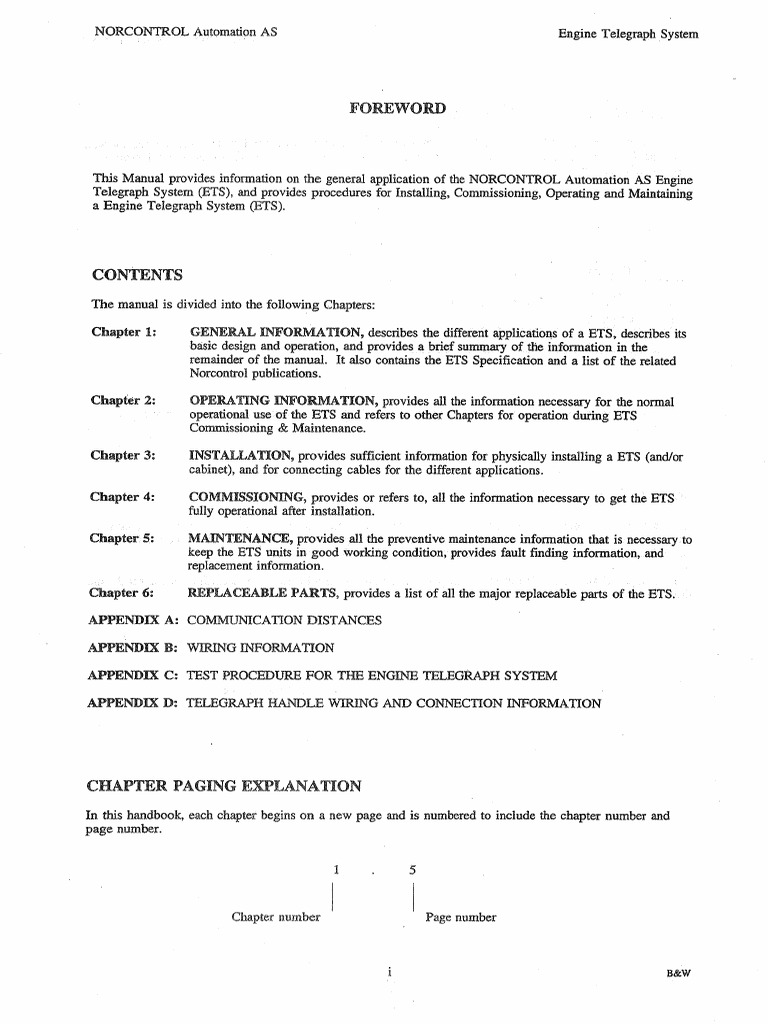 NORCONTROL Automation AS

Engine Telegraph System

FOREWORD

This Manual provides information on the general application of the NORCONTROL Automation AS Engine Telegraph System (ETS), and provides procedures for Installing, Commissioning, Operating and Maintaining a Engine Telegraph System (ETS).

CONTENTS

The manual is divided into the following Chapters:

Chapter 1: GENERAL INFORMATION, describes the different applications of a ETS, describes its basic design and operation, and provides a brief summary of the information in the remainder of the manual. It also contains the ETS Specification and a list of the related Norcontrol publications.

Chapter 2: OPERATING INFORMATION, provides all the information necessary for the normal operational use of the ETS and refers to other Chapters for operation during ETS Commissioning & Maintenance.

Chapter 3: INSTALLATION, provides sufficient information for physically installing a ETS (and/or cabinet), and for connecting cables for the different applications.

Chapter 4: COMMISSIONING, provides or refers to, all the information necessary to get the ETS fully operational after installation.

Chapter 5: MAINTENANCE, provides all the preventive maintenance information that is necessary to keep the ETS units in good working condition, provides fault finding information, and replacement information.

Chapter 6: REPLACEABLE PARTS, provides a list of all the major replaceable parts of the ETS.

APPENDIX A: COMMUNICATION DISTANCES

APPENDIX B: WIRING INFORMATION

APPENDIX C: TEST PROCEDURE FOR THE ENGINE TELEGRAPH SYSTEM

APPENDIX D: TELEGRAPH HANDLE WIRING AND CONNECTION INFORMATION

CHAPTER PAGING EXPLANATION

In this handbook, each chapter begins on a new page and is numbered to include the chapter number and page number.

1 . 5

Chapter number

Page number

i

B&W